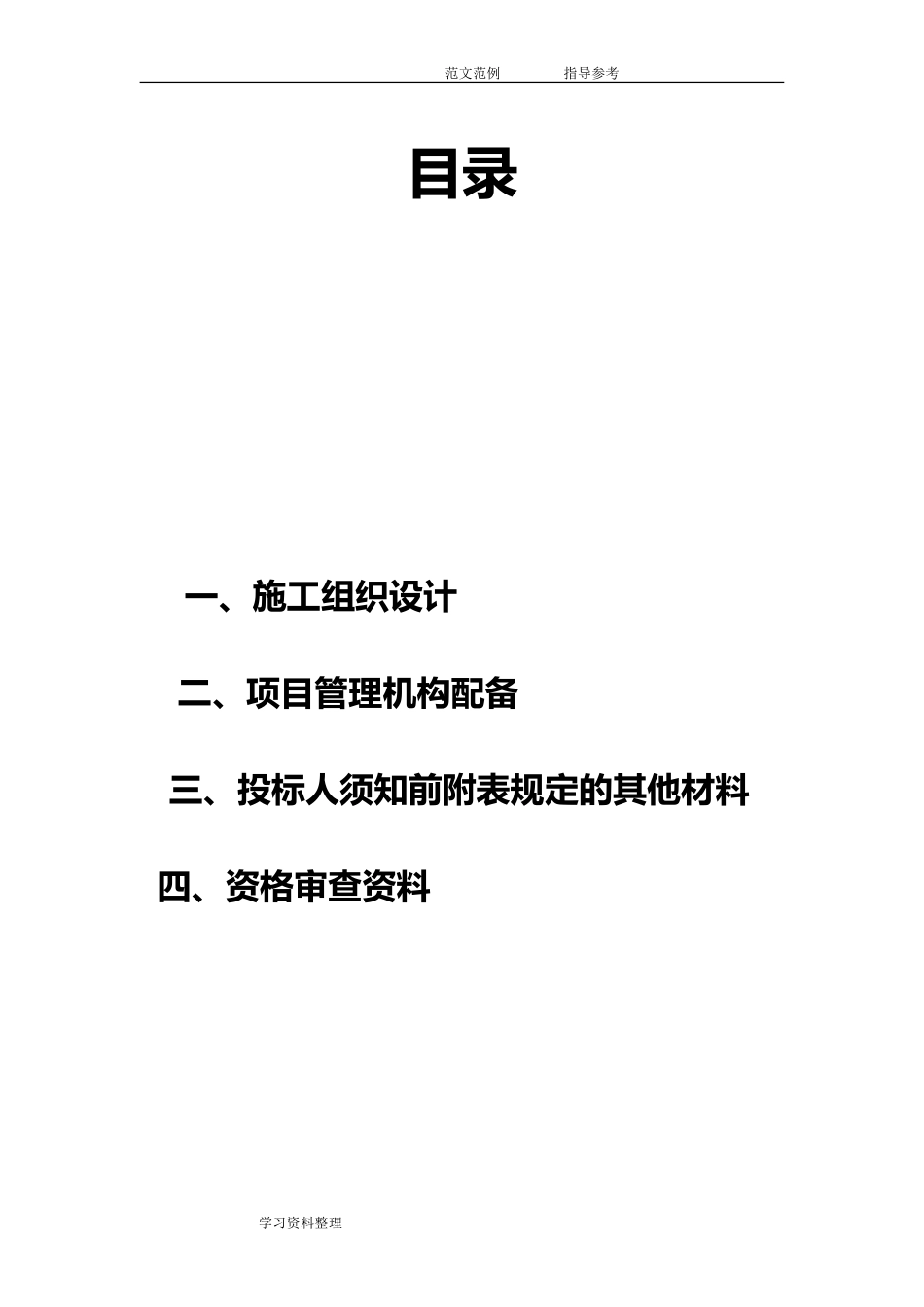 范文范例 指导参考

目录

一、施工组织设计

二、项目管理机构配备

三、投标人须知前附表规定的其他材料

四、资格审查资料

学习资料整理